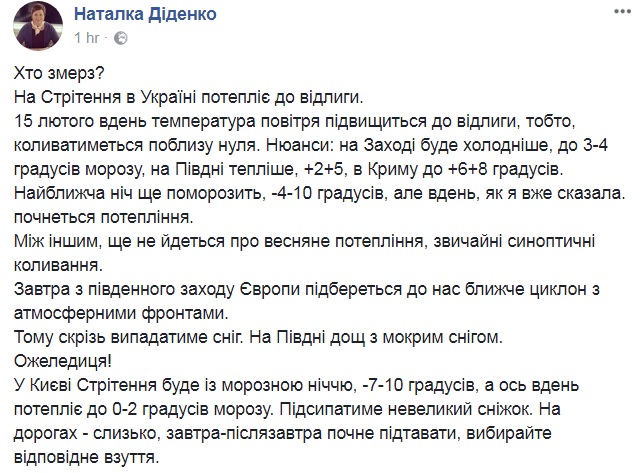 Наталка Діденко
1 hr ·

Хто змерз?
На Стрітення в Україні потепліє до відлиги.
15 лютого вдень температура повітря підвищиться до відлиги, тобто, коливатиметься поблизу нуля. Нюанси: на Заході буде холодніше, до 3-4 градусів морозу, на Півдні тепліше, +2+5, в Криму до +6+8 градусів.
Найближча ніч ще поморозить, -4-10 градусів, але вдень, як я вже сказала. почнеться потепління.
Між іншим, ще не йдеться про весняне потепління, звичайні синоптичні коливання.
Завтра з південного заходу Європи підбереться до нас ближче циклон з атмосферними фронтами.
Тому скрізь випадатиме сніг. На Півдні дощ з мокрим снігом.
Ожеледиця!
У Києві Стрітення буде із морозною ніччю, -7-10 градусів, а ось вдень потепліє до 0-2 градусів морозу. Підсипатиме невеликий сніжок. На дорогах - слизько, завтра-післязавтра почне підтавати, вибирайте відповідне взуття.